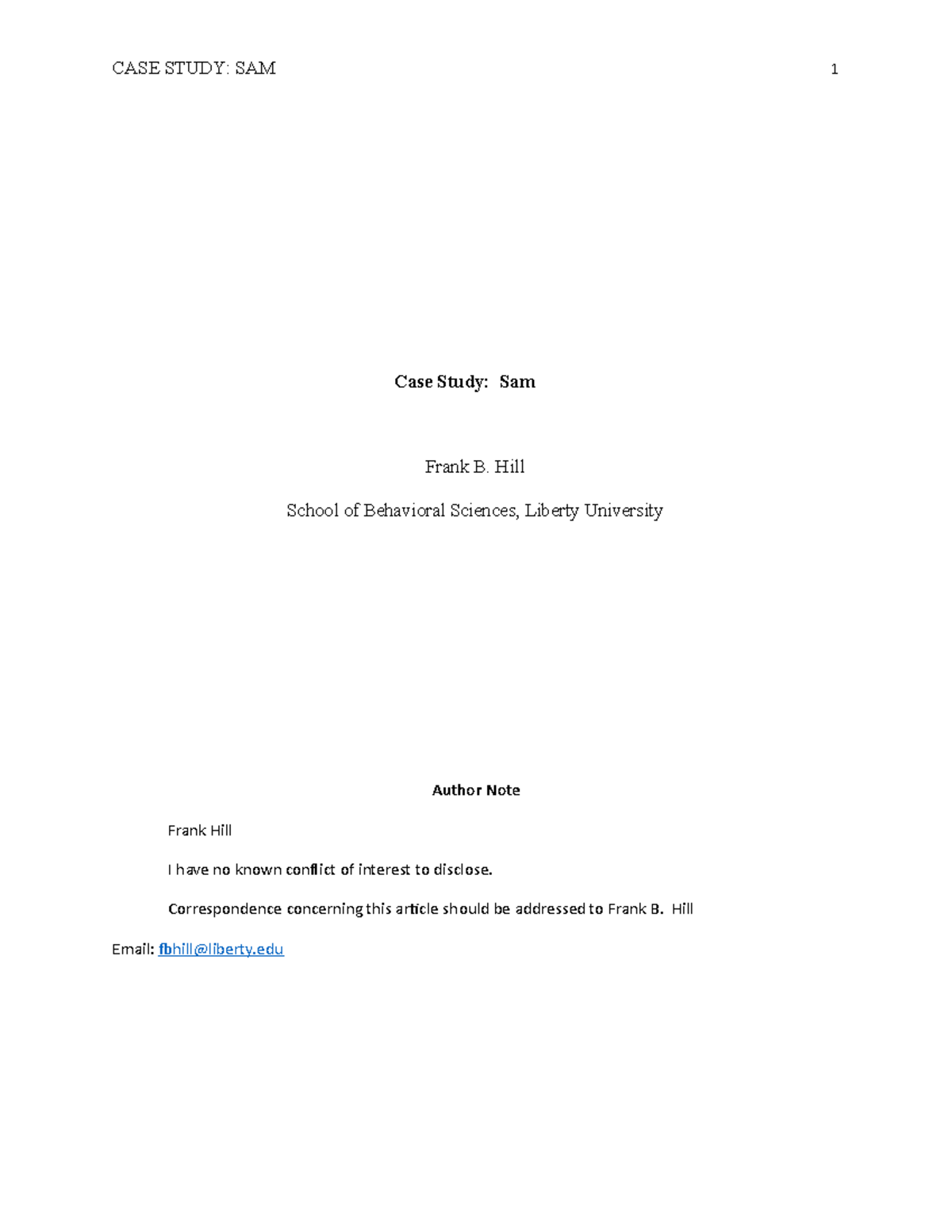 CASE STUDY: SAM 1

Case Study: Sam

Frank B. Hill

School of Behavioral Sciences, Liberty University

Author Note

Frank Hill

I have no known conflict of interest to disclose.

Correspondence concerning this article should be addressed to Frank B. Hill

Email: fbhill@liberty.edu